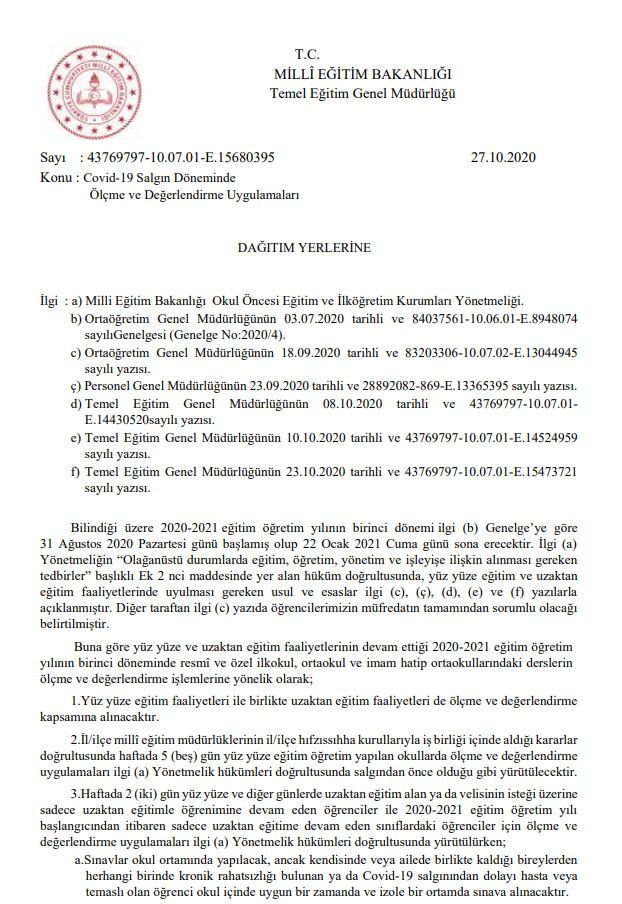 T.C.
MİLLÎ EĞİTİM BAKANLIĞI
Temel Eğitim Genel Müdürlüğü

Sayı : 43769797-10.07.01-E.15680395 27.10.2020
Konu : Covid-19 Salgın Döneminde Ölçme ve Değerlendirme Uygulamaları

DAĞITIM YERLERİNE

İlgi : a) Milli Eğitim Bakanlığı Okul Öncesi Eğitim ve İlköğretim Kurumları Yönetmeliği.
b) Ortaöğretim Genel Müdürlüğünün 03.07.2020 tarihli ve 84037561-10.06.01-E.8948074 sayılıGenelgesi (Genelge No:2020/4).
c) Ortaöğretim Genel Müdürlüğünün 18.09.2020 tarihli ve 83203306-10.07.02-E.13044945 sayılı yazısı.
ç) Personel Genel Müdürlüğünün 23.09.2020 tarihli ve 28892082-869-E.13365395 sayılı yazısı.
d) Temel Eğitim Genel Müdürlüğünün 08.10.2020 tarihli ve 43769797-10.07.01-E.14430520sayılı yazısı.
e) Temel Eğitim Genel Müdürlüğünün 10.10.2020 tarihli ve 43769797-10.07.01-E.14524959 sayılı yazısı.
f) Temel Eğitim Genel Müdürlüğünün 23.10.2020 tarihli ve 43769797-10.07.01-E.15473721 sayılı yazısı.

Bilindiği üzere 2020-2021 eğitim öğretim yılının birinci dönemi ilgi (b) Genelge'ye göre 31 Ağustos 2020 Pazartesi günü başlamış olup 22 Ocak 2021 Cuma günü sona erecektir. İlgi (a) Yönetmeliğin "Olağanüstü durumlarda eğitim, öğretim, yönetim ve işleyişe ilişkin alınması gereken tedbirler" başlıklı Ek 2 nci maddesinde yer alan hüküm doğrultusunda, yüz yüze eğitim ve uzaktan eğitim faaliyetlerinde uyulması gereken usul ve esaslar ilgi (c), (ç), (d), (e) ve (f) yazılarla açıklanmıştır. Diğer taraftan ilgi (c) yazıda öğrencilerimizin müfredatın tamamından sorumlu olacağı belirtilmiştir.

Buna göre yüz yüze ve uzaktan eğitim faaliyetlerinin devam ettiği 2020-2021 eğitim öğretim yılının birinci döneminde resmî ve özel ilkokul, ortaokul ve imam hatip ortaokullarındaki derslerin ölçme ve değerlendirme işlemlerine yönelik olarak;

1.Yüz yüze eğitim faaliyetleri ile birlikte uzaktan eğitim faaliyetleri de ölçme ve değerlendirme kapsamına alınacaktır.

2.İl/ilçe millî eğitim müdürlüklerinin il/ilçe hıfzıssıhha kurullarıyla iş birliği içinde aldığı kararlar doğrultusunda haftada 5 (beş) gün yüz yüze eğitim öğretim yapılan okullarda ölçme ve değerlendirme uygulamaları ilgi (a) Yönetmelik hükümleri doğrultusunda salgından önce olduğu gibi yürütülecektir.

3.Haftada 2 (iki) gün yüz yüze ve diğer günlerde uzaktan eğitim alan ya da velisinin isteği üzerine sadece uzaktan eğitimle öğrenimine devam eden öğrenciler ile 2020-2021 eğitim öğretim yılı başlangıcından itibaren sadece uzaktan eğitime devam eden sınıflardaki öğrenciler için ölçme ve değerlendirme uygulamaları ilgi (a) Yönetmelik hükümleri doğrultusunda yürütülürken;
a.Sınavlar okul ortamında yapılacak, ancak kendisinde veya ailede birlikte kaldığı bireylerden herhangi birinde kronik rahatsızlığı bulunan ya da Covid-19 salgınından dolayı hasta veya temaslı olan öğrenci okul içinde uygun bir zamanda ve izole bir ortamda sınava alınacaktır.